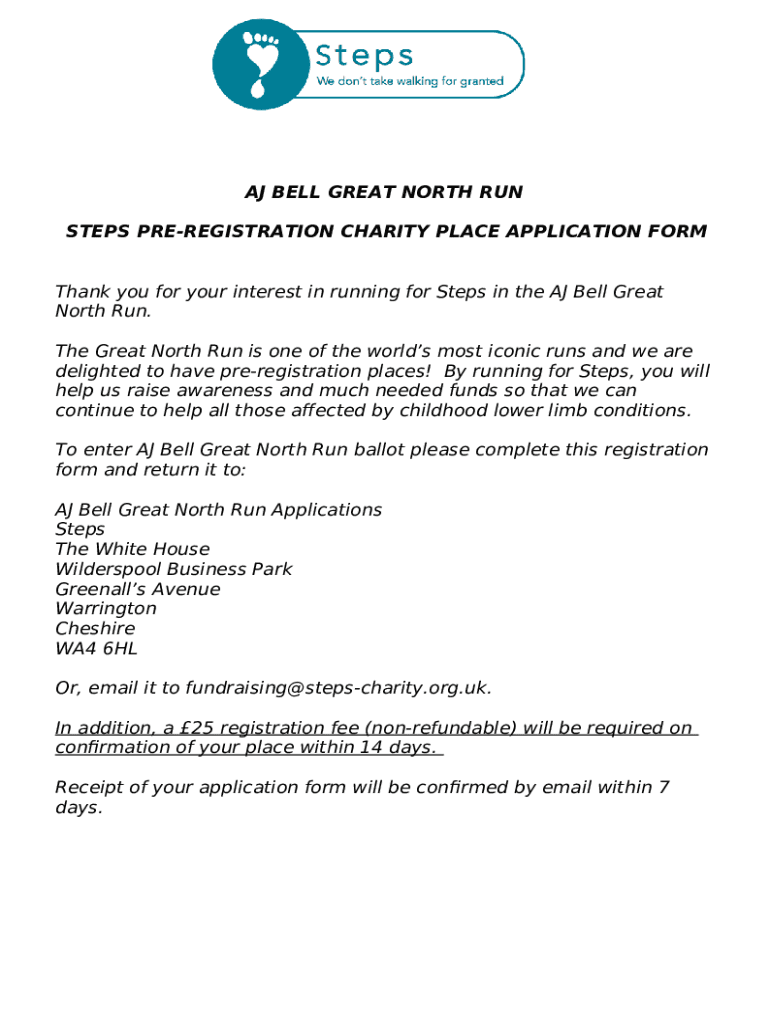 Steps
We don't take walking for granted

AJ BELL GREAT NORTH RUN

STEPS PRE-REGISTRATION CHARITY PLACE APPLICATION FORM

Thank you for your interest in running for Steps in the AJ Bell Great North Run.

The Great North Run is one of the world's most iconic runs and we are delighted to have pre-registration places! By running for Steps, you will help us raise awareness and much needed funds so that we can continue to help all those affected by childhood lower limb conditions.

To enter AJ Bell Great North Run ballot please complete this registration form and return it to:

AJ Bell Great North Run Applications
Steps
The White House
Wilderspool Business Park
Greenall's Avenue
Warrington
Cheshire
WA4 6HL

Or, email it to fundraising@steps-charity.org.uk.

In addition, a £25 registration fee (non-refundable) will be required on confirmation of your place within 14 days.

Receipt of your application form will be confirmed by email within 7 days.